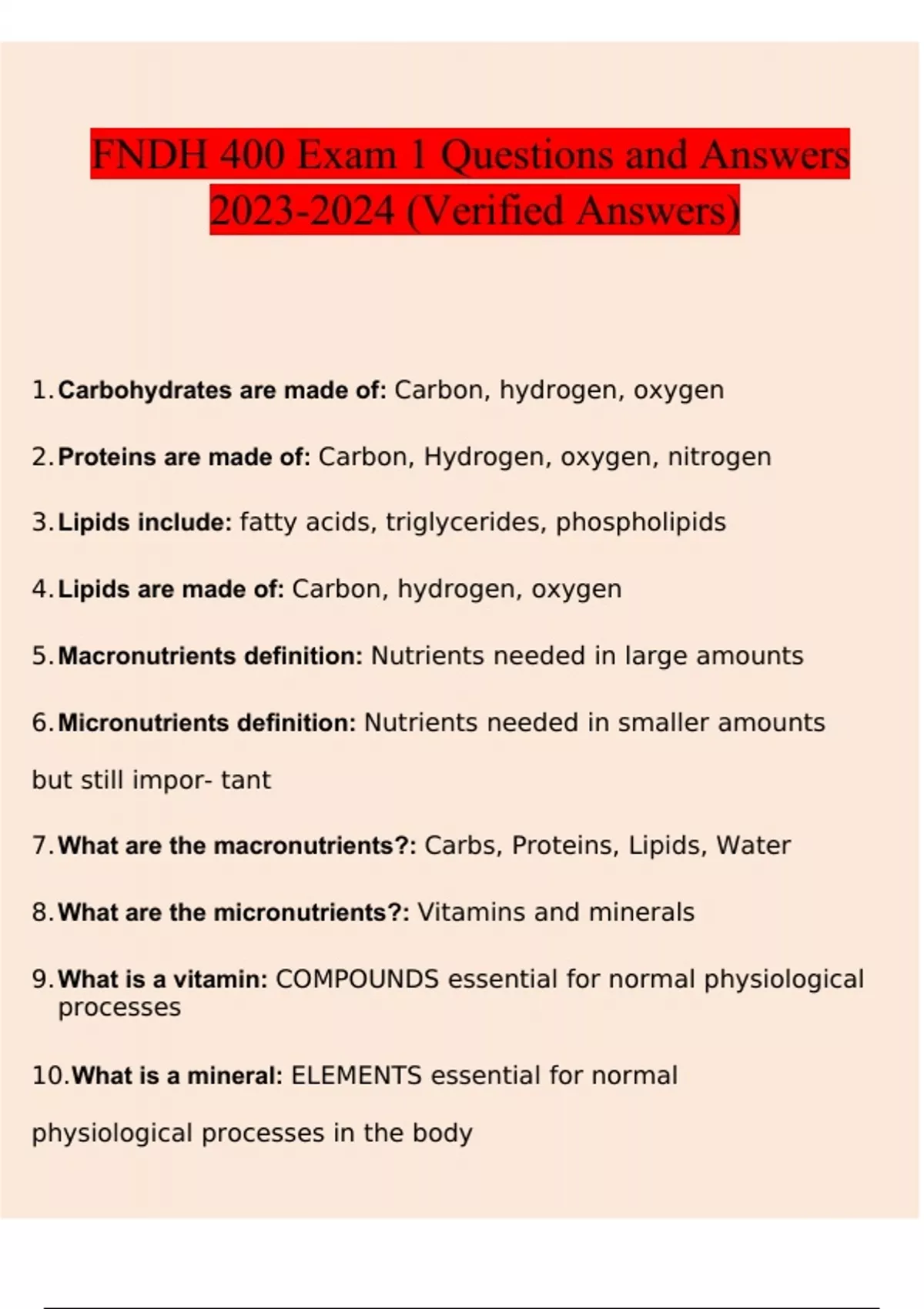 FNDH 400 Exam 1 Questions and Answers 2023-2024 (Verified Answers)

1. Carbohydrates are made of: Carbon, hydrogen, oxygen

2. Proteins are made of: Carbon, Hydrogen, oxygen, nitrogen

3. Lipids include: fatty acids, triglycerides, phospholipids

4. Lipids are made of: Carbon, hydrogen, oxygen

5. Macronutrients definition: Nutrients needed in large amounts

6. Micronutrients definition: Nutrients needed in smaller amounts but still impor- tant

7. What are the macronutrients?: Carbs, Proteins, Lipids, Water

8. What are the micronutrients?: Vitamins and minerals

9. What is a vitamin: COMPOUNDS essential for normal physiological processes

10. What is a mineral: ELEMENTS essential for normal physiological processes in the body